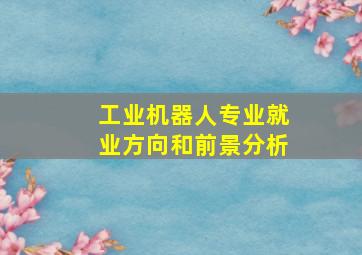 工业机器人专业就业方向和前景分析